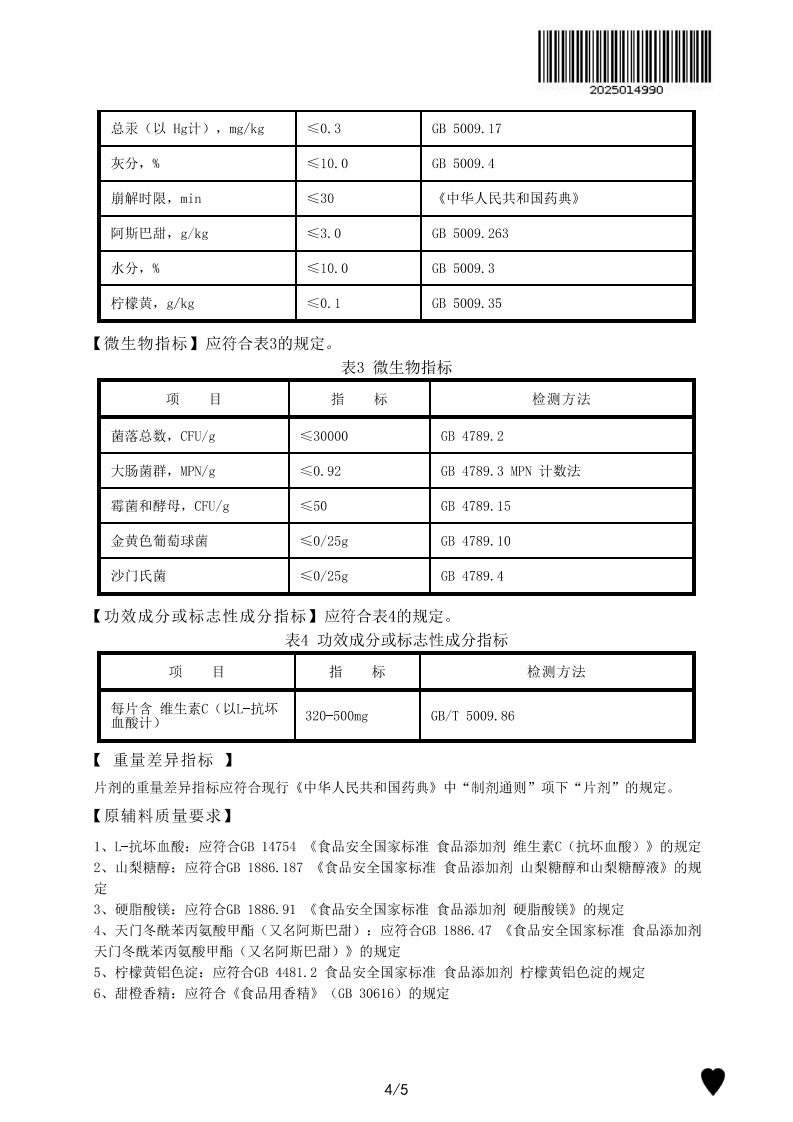 2025014990

| 总汞（以 Hg计），mg/kg | ≤0.3 | GB 5009.17 |
|---|---|---|
| 灰分，% | ≤10.0 | GB 5009.4 |
| 崩解时限，min | ≤30 | 《中华人民共和国药典》 |
| 阿斯巴甜，g/kg | ≤3.0 | GB 5009.263 |
| 水分，% | ≤10.0 | GB 5009.3 |
| 柠檬黄，g/kg | ≤0.1 | GB 5009.35 |

【微生物指标】应符合表3的规定。

表3 微生物指标

| 项　目 | 指　标 | 检测方法 |
|---|---|---|
| 菌落总数，CFU/g | ≤30000 | GB 4789.2 |
| 大肠菌群，MPN/g | ≤0.92 | GB 4789.3 MPN 计数法 |
| 霉菌和酵母，CFU/g | ≤50 | GB 4789.15 |
| 金黄色葡萄球菌 | ≤0/25g | GB 4789.10 |
| 沙门氏菌 | ≤0/25g | GB 4789.4 |

【功效成分或标志性成分指标】应符合表4的规定。

表4 功效成分或标志性成分指标

| 项　目 | 指　标 | 检测方法 |
|---|---|---|
| 每片含 维生素C（以L-抗坏血酸计） | 320-500mg | GB/T 5009.86 |

【 重量差异指标 】

片剂的重量差异指标应符合现行《中华人民共和国药典》中“制剂通则”项下“片剂”的规定。

【原辅料质量要求】

1、L-抗坏血酸：应符合GB 14754 《食品安全国家标准 食品添加剂 维生素C（抗坏血酸）》的规定
2、山梨糖醇：应符合GB 1886.187 《食品安全国家标准 食品添加剂 山梨糖醇和山梨糖醇液》的规定
3、硬脂酸镁：应符合GB 1886.91 《食品安全国家标准 食品添加剂 硬脂酸镁》的规定
4、天门冬酰苯丙氨酸甲酯（又名阿斯巴甜）：应符合GB 1886.47 《食品安全国家标准 食品添加剂 天门冬酰苯丙氨酸甲酯（又名阿斯巴甜）》的规定
5、柠檬黄铝色淀：应符合GB 4481.2 食品安全国家标准 食品添加剂 柠檬黄铝色淀的规定
6、甜橙香精：应符合《食品用香精》（GB 30616）的规定

4/5